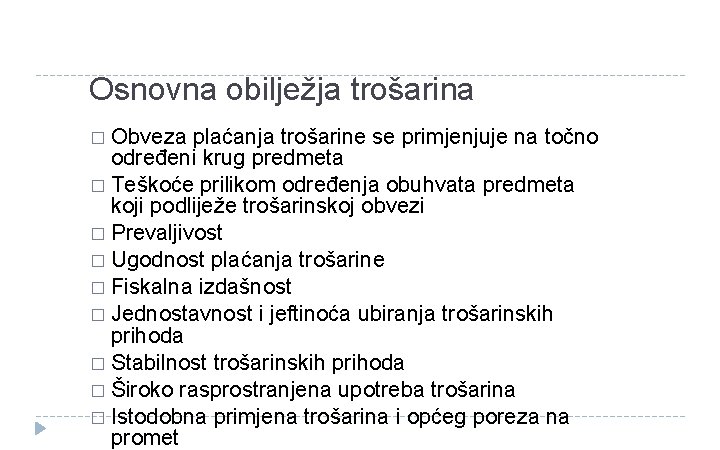 Osnovna obilježja trošarina

□ Obveza plaćanja trošarine se primjenjuje na točno određeni krug predmeta
□ Teškoće prilikom određenja obuhvata predmeta koji podliježe trošarinskoj obvezi
□ Prevaljivost
□ Ugodnost plaćanja trošarine
□ Fiskalna izdašnost
□ Jednostavnost i jeftinoća ubiranja trošarinskih prihoda
□ Stabilnost trošarinskih prihoda
□ Široko rasprostranjena upotreba trošarina
□ Istodobna primjena trošarina i općeg poreza na promet